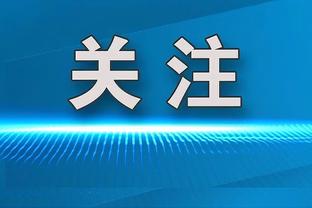 关注